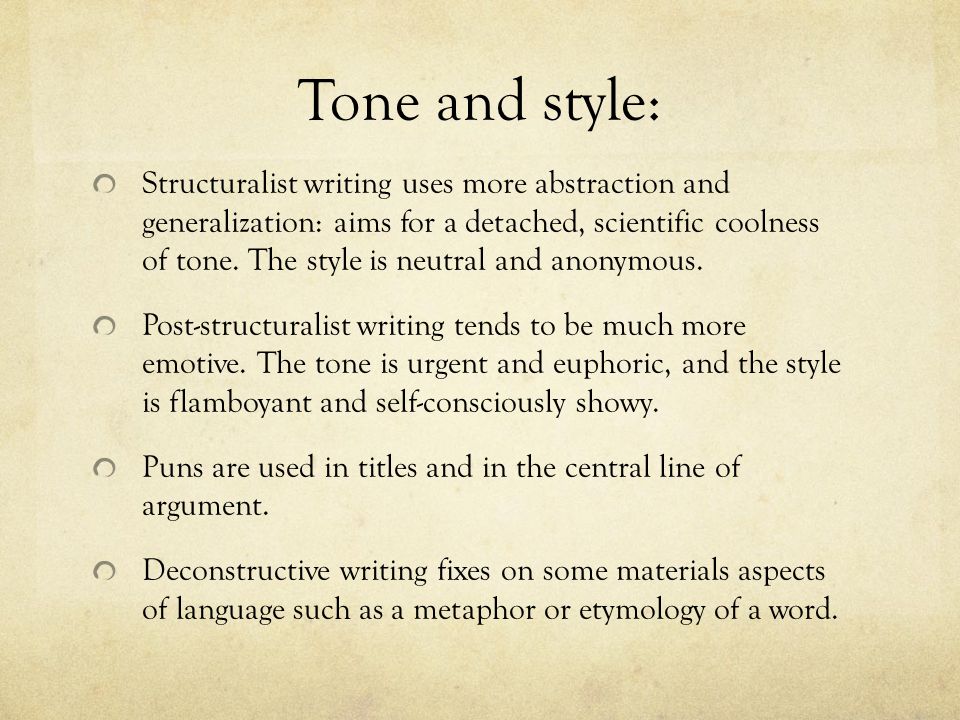 Tone and style:

Structuralist writing uses more abstraction and generalization: aims for a detached, scientific coolness of tone. The style is neutral and anonymous.

Post-structuralist writing tends to be much more emotive. The tone is urgent and euphoric, and the style is flamboyant and self-consciously showy.

Puns are used in titles and in the central line of argument.

Deconstructive writing fixes on some materials aspects of language such as a metaphor or etymology of a word.